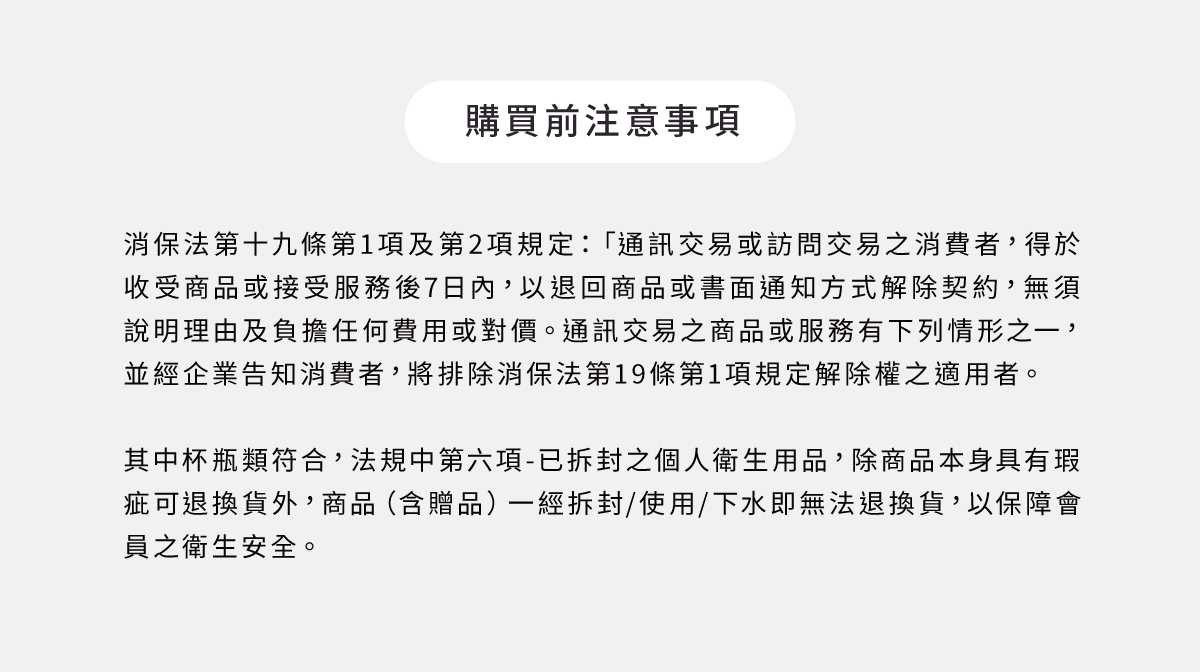 購買前注意事項

消保法第十九條第1項及第2項規定：「通訊交易或訪問交易之消費者，得於收受商品或接受服務後7日內，以退回商品或書面通知方式解除契約，無須說明理由及負擔任何費用或對價。通訊交易之商品或服務有下列情形之一，並經企業告知消費者，將排除消保法第19條第1項規定解除權之適用者。

其中杯瓶類符合，法規中第六項-已拆封之個人衛生用品，除商品本身具有瑕疵可退換貨外，商品（含贈品）一經拆封/使用/下水即無法退換貨，以保障會員之衛生安全。